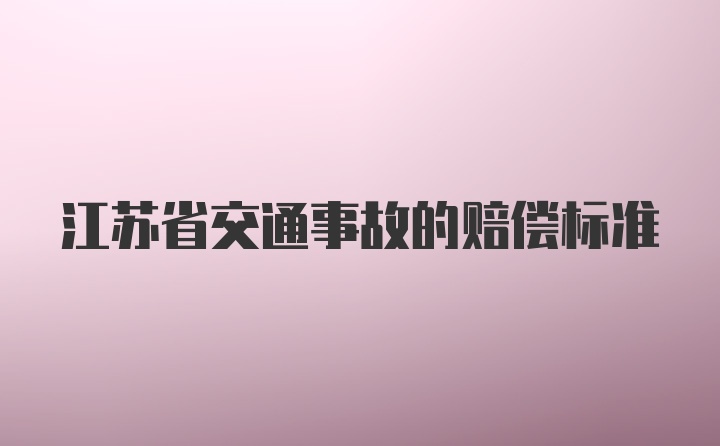 江苏省交通事故的赔偿标准